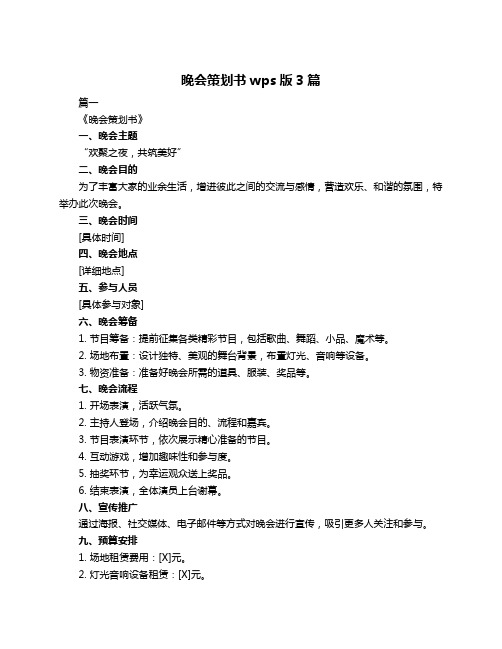 晚会策划书 wps 版 3 篇

篇一

《晚会策划书》

一、晚会主题

“欢聚之夜，共筑美好”

二、晚会目的

为了丰富大家的业余生活，增进彼此之间的交流与感情，营造欢乐、和谐的氛围，特举办此次晚会。

三、晚会时间

[具体时间]

四、晚会地点

[详细地点]

五、参与人员

[具体参与对象]

六、晚会筹备

1. 节目筹备：提前征集各类精彩节目，包括歌曲、舞蹈、小品、魔术等。

2. 场地布置：设计独特、美观的舞台背景，布置灯光、音响等设备。

3. 物资准备：准备好晚会所需的道具、服装、奖品等。

七、晚会流程

1. 开场表演，活跃气氛。

2. 主持人登场，介绍晚会目的、流程和嘉宾。

3. 节目表演环节，依次展示精心准备的节目。

4. 互动游戏，增加趣味性和参与度。

5. 抽奖环节，为幸运观众送上奖品。

6. 结束表演，全体演员上台谢幕。

八、宣传推广

通过海报、社交媒体、电子邮件等方式对晚会进行宣传，吸引更多人关注和参与。

九、预算安排

1. 场地租赁费用：[X]元。

2. 灯光音响设备租赁：[X]元。